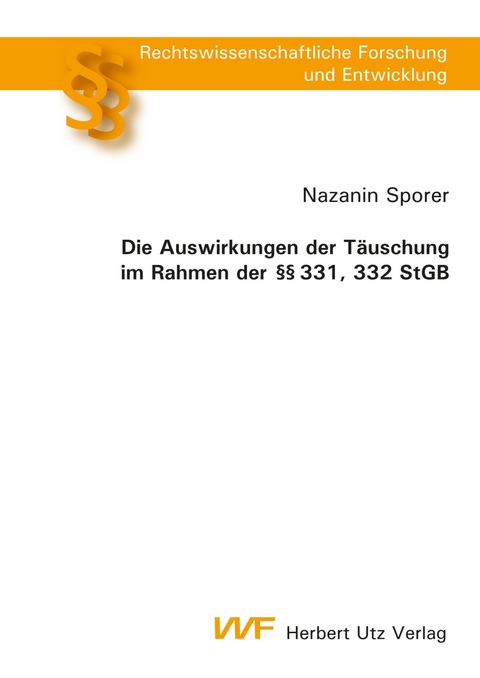 §§

Rechtswissenschaftliche Forschung und Entwicklung

Nazanin Sporer

Die Auswirkungen der Täuschung im Rahmen der §§ 331, 332 StGB

VVF Herbert Utz Verlag